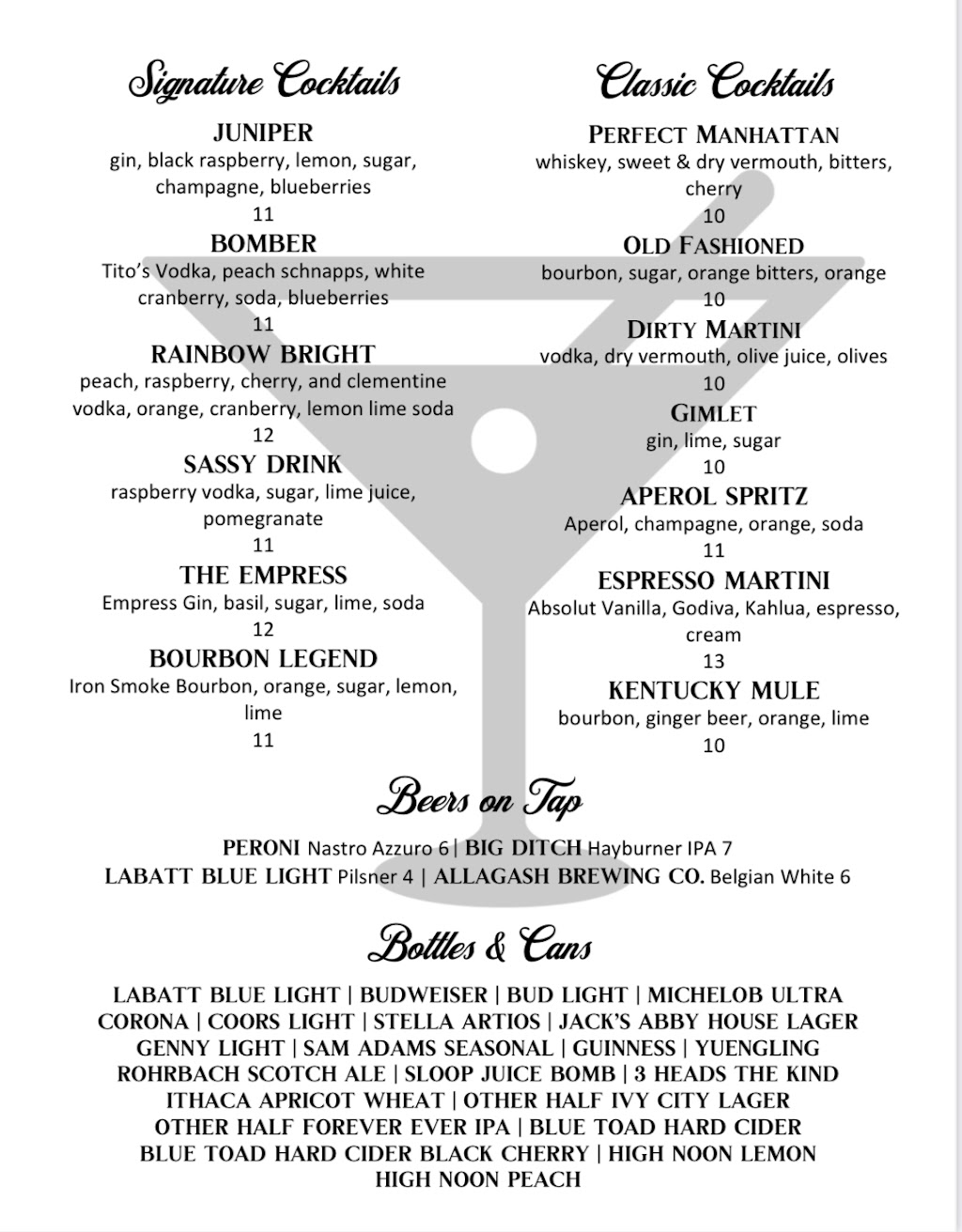 Signature Cocktails

JUNIPER
gin, black raspberry, lemon, sugar, champagne, blueberries
11

BOMBER
Tito's Vodka, peach schnapps, white cranberry, soda, blueberries
11

RAINBOW BRIGHT
peach, raspberry, cherry, and clementine vodka, orange, cranberry, lemon lime soda
12

SASSY DRINK
raspberry vodka, sugar, lime juice, pomegranate
11

THE EMPRESS
Empress Gin, basil, sugar, lime, soda
12

BOURBON LEGEND
Iron Smoke Bourbon, orange, sugar, lemon, lime
11

Classic Cocktails

PERFECT MANHATTAN
whiskey, sweet & dry vermouth, bitters, cherry
10

OLD FASHIONED
bourbon, sugar, orange bitters, orange
10

DIRTY MARTINI
vodka, dry vermouth, olive juice, olives
10

GIMLET
gin, lime, sugar
10

APEROL SPRITZ
Aperol, champagne, orange, soda
11

ESPRESSO MARTINI
Absolut Vanilla, Godiva, Kahlua, espresso, cream
13

KENTUCKY MULE
bourbon, ginger beer, orange, lime
10

Beers on Tap

PERONI Nastro Azzuro 6 | BIG DITCH Hayburner IPA 7
LABATT BLUE LIGHT Pilsner 4 | ALLAGASH BREWING CO. Belgian White 6

Bottles & Cans

LABATT BLUE LIGHT | BUDWEISER | BUD LIGHT | MICHELOB ULTRA
CORONA | COORS LIGHT | STELLA ARTIOS | JACK'S ABBY HOUSE LAGER
GENNY LIGHT | SAM ADAMS SEASONAL | GUINNESS | YUENGLING
ROHRBACH SCOTCH ALE | SLOOP JUICE BOMB | 3 HEADS THE KIND
ITHACA APRICOT WHEAT | OTHER HALF IVY CITY LAGER
OTHER HALF FOREVER EVER IPA | BLUE TOAD HARD CIDER
BLUE TOAD HARD CIDER BLACK CHERRY | HIGH NOON LEMON
HIGH NOON PEACH